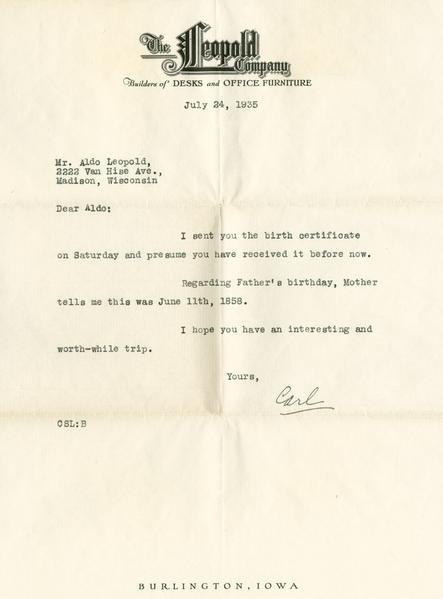 The Leopold Company

Builders of DESKS and OFFICE FURNITURE

July 24, 1935

Mr. Aldo Leopold,
2222 Van Hise Ave.,
Madison, Wisconsin

Dear Aldo:

I sent you the birth certificate on Saturday and presume you have received it before now.

Regarding Father's birthday, Mother tells me this was June 11th, 1858.

I hope you have an interesting and worth-while trip.

Yours,

Carl

CSL:B

BURLINGTON, IOWA